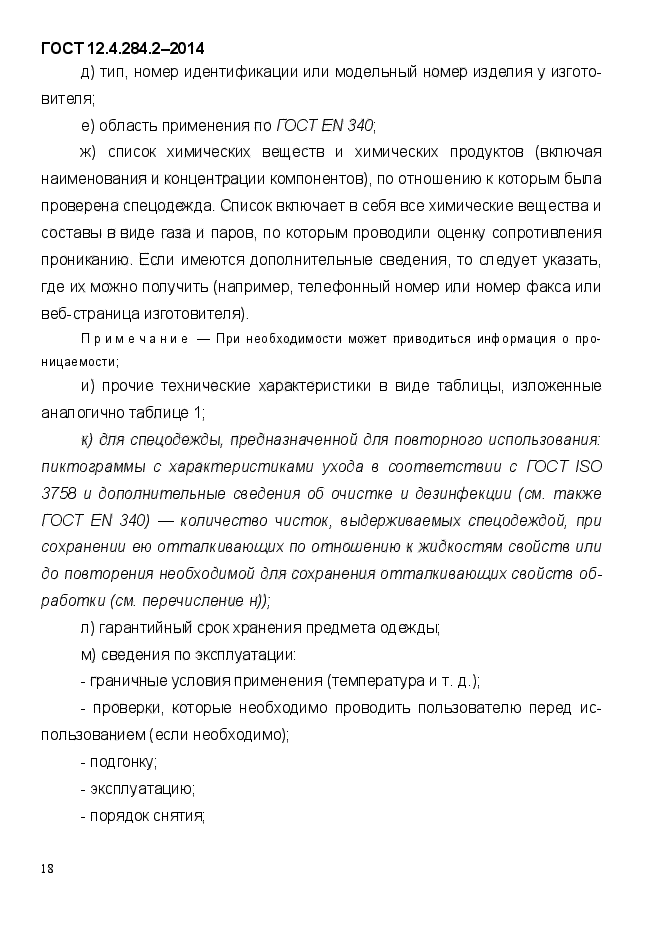 ГОСТ 12.4.284.2–2014

д) тип, номер идентификации или модельный номер изделия у изготовителя;

е) область применения по ГОСТ EN 340;

ж) список химических веществ и химических продуктов (включая наименования и концентрации компонентов), по отношению к которым была проверена спецодежда. Список включает в себя все химические вещества и составы в виде газа и паров, по которым проводили оценку сопротивления прониканию. Если имеются дополнительные сведения, то следует указать, где их можно получить (например, телефонный номер или номер факса или веб-страница изготовителя).

Примечание — При необходимости может приводиться информация о проницаемости;

и) прочие технические характеристики в виде таблицы, изложенные аналогично таблице 1;

к) для спецодежды, предназначенной для повторного использования: пиктограммы с характеристиками ухода в соответствии с ГОСТ ISO 3758 и дополнительные сведения об очистке и дезинфекции (см. также ГОСТ EN 340) — количество чисток, выдерживаемых спецодеждой, при сохранении ею отталкивающих по отношению к жидкостям свойств или до повторения необходимой для сохранения отталкивающих свойств обработки (см. перечисление н));

л) гарантийный срок хранения предмета одежды;

м) сведения по эксплуатации:

- граничные условия применения (температура и т. д.);

- проверки, которые необходимо проводить пользователю перед использованием (если необходимо);

- подгонку;

- эксплуатацию;

- порядок снятия;

18